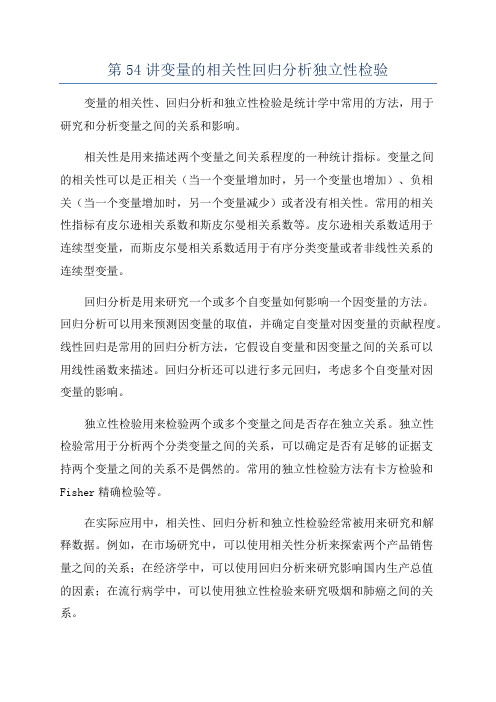 第 54 讲变量的相关性回归分析独立性检验

变量的相关性、回归分析和独立性检验是统计学中常用的方法，用于研究和分析变量之间的关系和影响。

相关性是用来描述两个变量之间关系程度的一种统计指标。变量之间的相关性可以是正相关（当一个变量增加时，另一个变量也增加）、负相关（当一个变量增加时，另一个变量减少）或者没有相关性。常用的相关性指标有皮尔逊相关系数和斯皮尔曼相关系数等。皮尔逊相关系数适用于连续型变量，而斯皮尔曼相关系数适用于有序分类变量或者非线性关系的连续型变量。

回归分析是用来研究一个或多个自变量如何影响一个因变量的方法。回归分析可以用来预测因变量的取值，并确定自变量对因变量的贡献程度。线性回归是常用的回归分析方法，它假设自变量和因变量之间的关系可以用线性函数来描述。回归分析还可以进行多元回归，考虑多个自变量对因变量的影响。

独立性检验用来检验两个或多个变量之间是否存在独立关系。独立性检验常用于分析两个分类变量之间的关系，可以确定是否有足够的证据支持两个变量之间的关系不是偶然的。常用的独立性检验方法有卡方检验和 Fisher 精确检验等。

在实际应用中，相关性、回归分析和独立性检验经常被用来研究和解释数据。例如，在市场研究中，可以使用相关性分析来探索两个产品销售量之间的关系；在经济学中，可以使用回归分析来研究影响国内生产总值的因素；在流行病学中，可以使用独立性检验来研究吸烟和肺癌之间的关系。